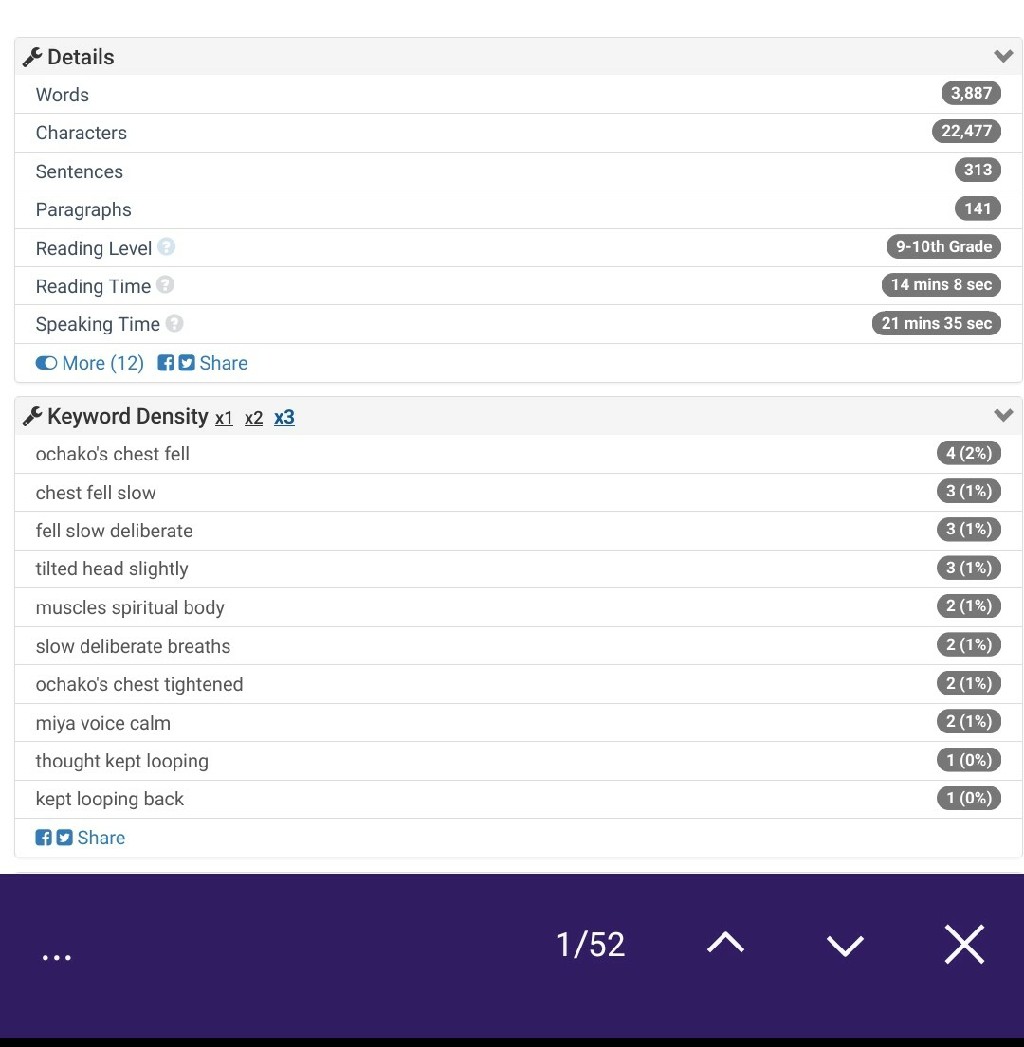 Details

| | |
|---|---|
| Words | 3,887 |
| Characters | 22,477 |
| Sentences | 313 |
| Paragraphs | 141 |
| Reading Level | 9-10th Grade |
| Reading Time | 14 mins 8 sec |
| Speaking Time | 21 mins 35 sec |

More (12) Share

Keyword Density x1 x2 x3

| | |
|---|---|
| ochako's chest fell | 4 (2%) |
| chest fell slow | 3 (1%) |
| fell slow deliberate | 3 (1%) |
| tilted head slightly | 3 (1%) |
| muscles spiritual body | 2 (1%) |
| slow deliberate breaths | 2 (1%) |
| ochako's chest tightened | 2 (1%) |
| miya voice calm | 2 (1%) |
| thought kept looping | 1 (0%) |
| kept looping back | 1 (0%) |

Share

...
1/52